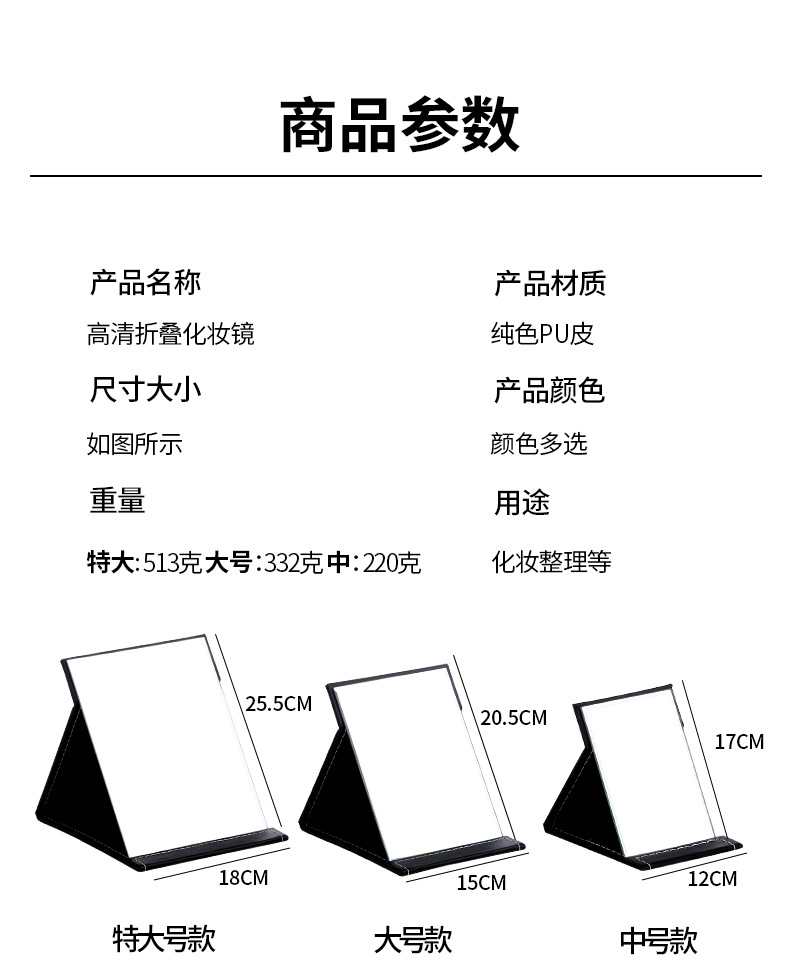 商品参数

产品名称

高清折叠化妆镜

尺寸大小

如图所示

重量

特大:513克 大号:332克 中:220克

产品材质

纯色PU皮

产品颜色

颜色多选

用途

化妆整理等

25.5CM

18CM

特大号款

20.5CM

15CM

大号款

17CM

12CM

中号款